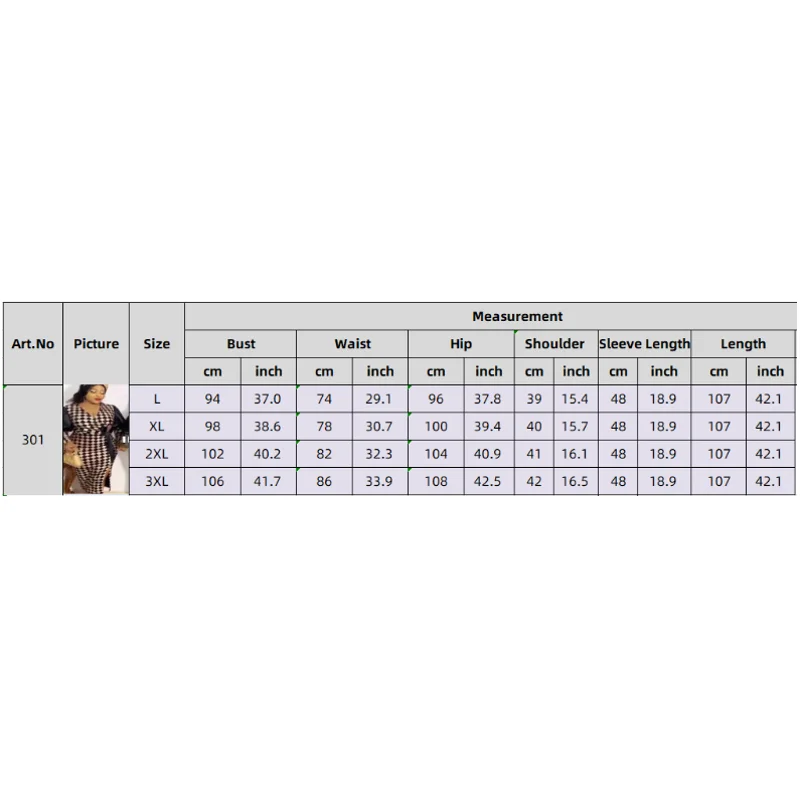 | Art.No | Picture | Size | Measurement | | | | | | | | | | | |
|---|---|---|---|---|---|---|---|---|---|---|---|---|---|---|
| | | | Bust | | Waist | | Hip | | Shoulder | | Sleeve Length | | Length | |
| | | | cm | inch | cm | inch | cm | inch | cm | inch | cm | inch | cm | inch |
| 301 | | L | 94 | 37.0 | 74 | 29.1 | 96 | 37.8 | 39 | 15.4 | 48 | 18.9 | 107 | 42.1 |
| | | XL | 98 | 38.6 | 78 | 30.7 | 100 | 39.4 | 40 | 15.7 | 48 | 18.9 | 107 | 42.1 |
| | | 2XL | 102 | 40.2 | 82 | 32.3 | 104 | 40.9 | 41 | 16.1 | 48 | 18.9 | 107 | 42.1 |
| | | 3XL | 106 | 41.7 | 86 | 33.9 | 108 | 42.5 | 42 | 16.5 | 48 | 18.9 | 107 | 42.1 |